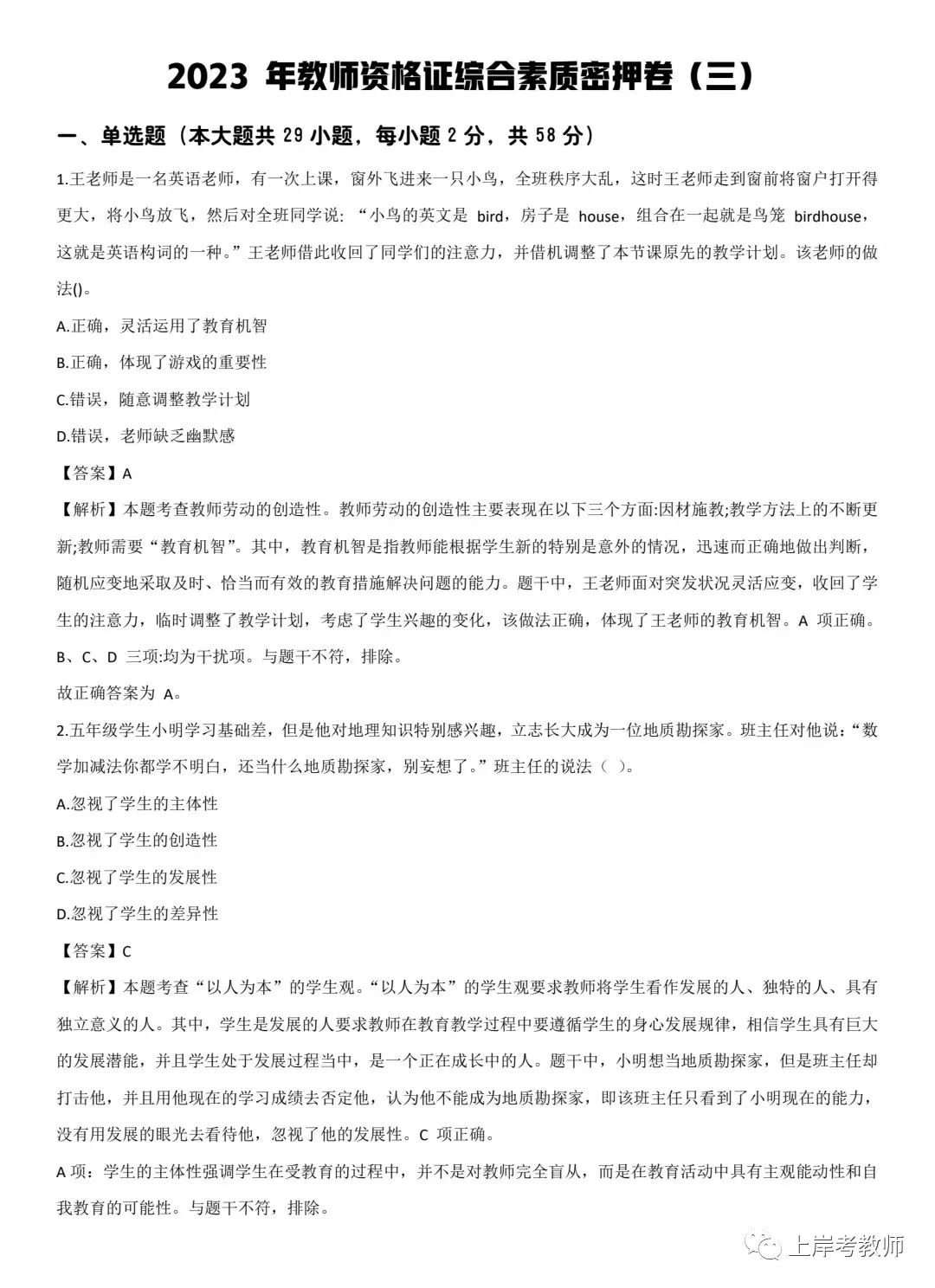 2023 年教师资格证综合素质密押卷（三）

一、单选题（本大题共 29 小题，每小题 2 分，共 58 分）

1.王老师是一名英语老师，有一次上课，窗外飞进来一只小鸟，全班秩序大乱，这时王老师走到窗前将窗户打开得更大，将小鸟放飞，然后对全班同学说：“小鸟的英文是 bird，房子是 house，组合在一起就是鸟笼 birdhouse，这就是英语构词的一种。”王老师借此收回了同学们的注意力，并借机调整了本节课原先的教学计划。该老师的做法()。

A.正确，灵活运用了教育机智

B.正确，体现了游戏的重要性

C.错误，随意调整教学计划

D.错误，老师缺乏幽默感

【答案】A

【解析】本题考查教师劳动的创造性。教师劳动的创造性主要表现在以下三个方面:因材施教;教学方法上的不断更新;教师需要“教育机智”。其中，教育机智是指教师能根据学生新的特别是意外的情况，迅速而正确地做出判断，随机应变地采取及时、恰当而有效的教育措施解决问题的能力。题干中，王老师面对突发状况灵活应变，收回了学生的注意力，临时调整了教学计划，考虑了学生兴趣的变化，该做法正确，体现了王老师的教育机智。A 项正确。

B、C、D 三项:均为干扰项。与题干不符，排除。

故正确答案为 A。

2.五年级学生小明学习基础差，但是他对地理知识特别感兴趣，立志长大成为一位地质勘探家。班主任对他说：“数学加减法你都学不明白，还当什么地质勘探家，别妄想了。”班主任的说法（ ）。

A.忽视了学生的主体性

B.忽视了学生的创造性

C.忽视了学生的发展性

D.忽视了学生的差异性

【答案】C

【解析】本题考查“以人为本”的学生观。“以人为本”的学生观要求教师将学生看作发展的人、独特的人、具有独立意义的人。其中，学生是发展的人要求教师在教育教学过程中要遵循学生的身心发展规律，相信学生具有巨大的发展潜能，并且学生处于发展过程当中，是一个正在成长中的人。题干中，小明想当地质勘探家，但是班主任却打击他，并且用他现在的学习成绩去否定他，认为他不能成为地质勘探家，即该班主任只看到了小明现在的能力，没有用发展的眼光去看待他，忽视了他的发展性。C 项正确。

A 项：学生的主体性强调学生在受教育的过程中，并不是对教师完全盲从，而是在教育活动中具有主观能动性和自我教育的可能性。与题干不符，排除。

上岸考教师